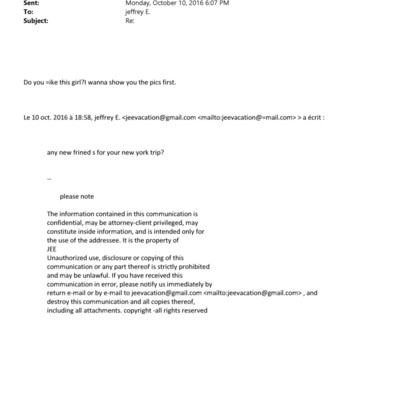 Sent: Monday, October 10, 2016 6:07 PM
To: jeffrey E.
Subject: Re:

Do you =ike this girl?I wanna show you the pics first.

Le 10 oct. 2016 à 18:58, jeffrey E. <jeevacation@gmail.com <mailto:jeevacation@=mail.com> > a écrit :

any new frined s for your new york trip?

--

please note

The information contained in this communication is confidential, may be attorney-client privileged, may constitute inside information, and is intended only for the use of the addressee. It is the property of JEE
Unauthorized use, disclosure or copying of this communication or any part thereof is strictly prohibited and may be unlawful. If you have received this communication in error, please notify us immediately by return e-mail or by e-mail to jeevacation@gmail.com <mailto:jeevacation@gmail.com> , and destroy this communication and all copies thereof, including all attachments. copyright -all rights reserved